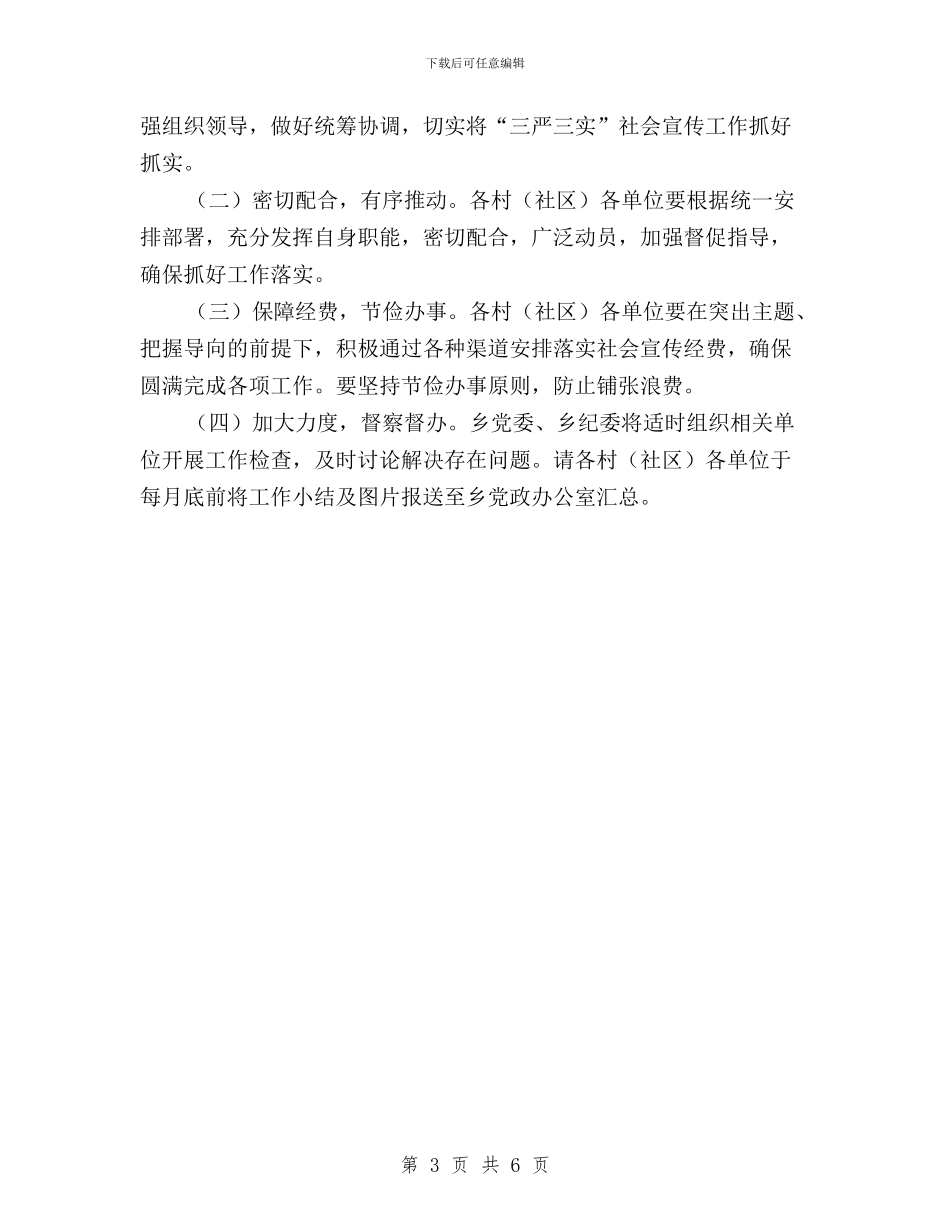 下载后可任意编辑

强组织领导，做好统筹协调，切实将“三严三实”社会宣传工作抓好抓实。

（二）密切配合，有序推动。各村（社区）各单位要根据统一安排部署，充分发挥自身职能，密切配合，广泛动员，加强督促指导，确保抓好工作落实。

（三）保障经费，节俭办事。各村（社区）各单位要在突出主题、把握导向的前提下，积极通过各种渠道安排落实社会宣传经费，确保圆满完成各项工作。要坚持节俭办事原则，防止铺张浪费。

（四）加大力度，督察督办。乡党委、乡纪委将适时组织相关单位开展工作检查，及时讨论解决存在问题。请各村（社区）各单位于每月底前将工作小结及图片报送至乡党政办公室汇总。

第 3 页 共 6 页